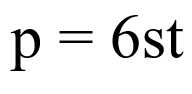 $p = 6st$